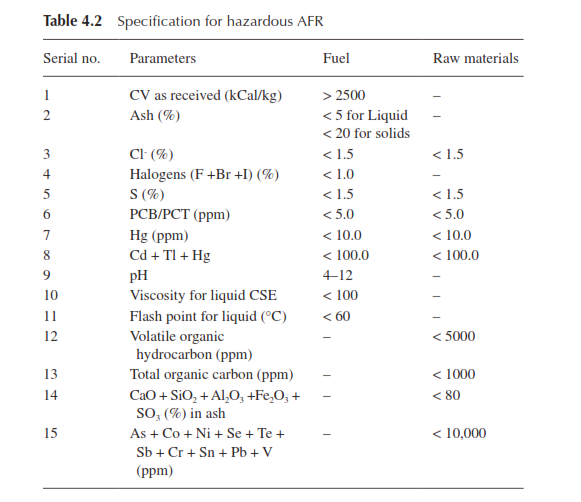 **Table 4.2** Specification for hazardous AFR

| Serial no. | Parameters | Fuel | Raw materials |
|---|---|---|---|
| 1 | CV as received (kCal/kg) | > 2500 | – |
| 2 | Ash (%) | < 5 for Liquid < 20 for solids | – |
| 3 | $Cl^-$ (%) | < 1.5 | < 1.5 |
| 4 | Halogens (F +Br +I) (%) | < 1.0 | – |
| 5 | S (%) | < 1.5 | < 1.5 |
| 6 | PCB/PCT (ppm) | < 5.0 | < 5.0 |
| 7 | Hg (ppm) | < 10.0 | < 10.0 |
| 8 | Cd + Tl + Hg | < 100.0 | < 100.0 |
| 9 | pH | 4–12 | – |
| 10 | Viscosity for liquid CSE | < 100 | – |
| 11 | Flash point for liquid (°C) | < 60 | – |
| 12 | Volatile organic hydrocarbon (ppm) | – | < 5000 |
| 13 | Total organic carbon (ppm) | – | < 1000 |
| 14 | $CaO + SiO_2 + Al_2O_3 + Fe_2O_3 + SO_3$ (%) in ash | – | < 80 |
| 15 | As + Co + Ni + Se + Te + Sb + Cr + Sn + Pb + V (ppm) | – | < 10,000 |